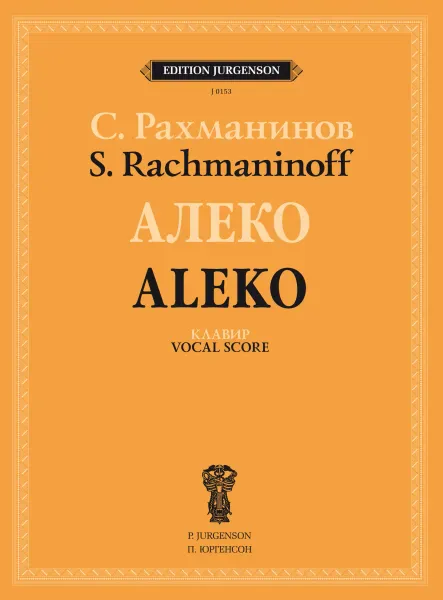 EDITION JURGENSON

J 0153

С. Рахманинов
S. Rachmaninoff

АЛЕКО
ALEKO

КЛАВИР
VOCAL SCORE

P. JURGENSON
П. ЮРГЕНСОН